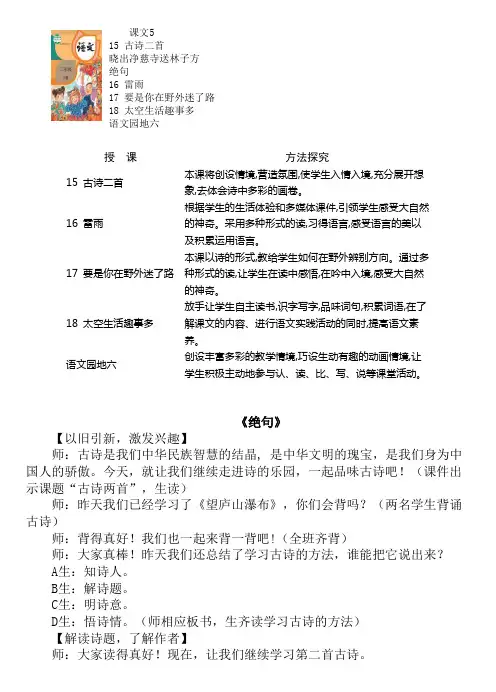 语文

课文5
15 古诗二首
晓出净慈寺送林子方
绝句
16 雷雨
17 要是你在野外迷了路
18 太空生活趣事多
语文园地六

| 授　课 | 方法探究 |
|---|---|
| 15 古诗二首 | 本课将创设情境,营造氛围,使学生入情入境,充分展开想象,去体会诗中多彩的画卷。 |
| 16 雷雨 | 根据学生的生活体验和多媒体课件,引领学生感受大自然的神奇。采用多种形式的读,习得语言,感受语言的美以及积累运用语言。 |
| 17 要是你在野外迷了路 | 本课以诗的形式,教给学生如何在野外辨别方向。通过多种形式的读,让学生在读中感悟,在吟中入境,感受大自然的神奇。 |
| 18 太空生活趣事多 | 放手让学生自主读书,识字写字,品味词句,积累词语,在了解课文的内容、进行语文实践活动的同时,提高语文素养。 |
| 语文园地六 | 创设丰富多彩的教学情境,巧设生动有趣的动画情境,让学生积极主动地参与认、读、比、写、说等课堂活动。 |

《绝句》

【以旧引新，激发兴趣】

师：古诗是我们中华民族智慧的结晶，是中华文明的瑰宝，是我们身为中国人的骄傲。今天，就让我们继续走进诗的乐园，一起品味古诗吧！（课件出示课题“古诗两首”，生读）

师：昨天我们已经学习了《望庐山瀑布》，你们会背吗？（两名学生背诵古诗）

师：背得真好！我们也一起来背一背吧！（全班齐背）

师：大家真棒！昨天我们还总结了学习古诗的方法，谁能把它说出来？

A生：知诗人。

B生：解诗题。

C生：明诗意。

D生：悟诗情。（师相应板书，生齐读学习古诗的方法）

【解读诗题，了解作者】

师：大家读得真好！现在，让我们继续学习第二首古诗。